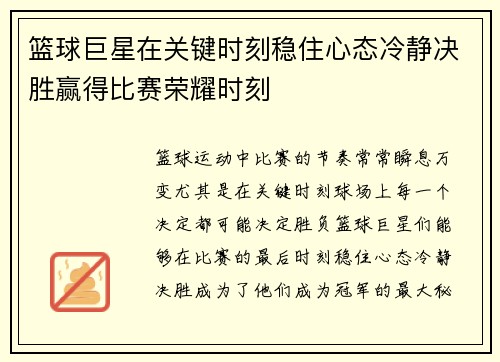 篮球巨星在关键时刻稳住心态冷静决胜赢得比赛荣耀时刻

篮球运动中比赛的节奏常常瞬息万变尤其是在关键时刻球场上每一个决定都可能决定胜负篮球巨星们能够在比赛的最后时刻稳住心态冷静决胜成为了他们成为冠军的最大秘